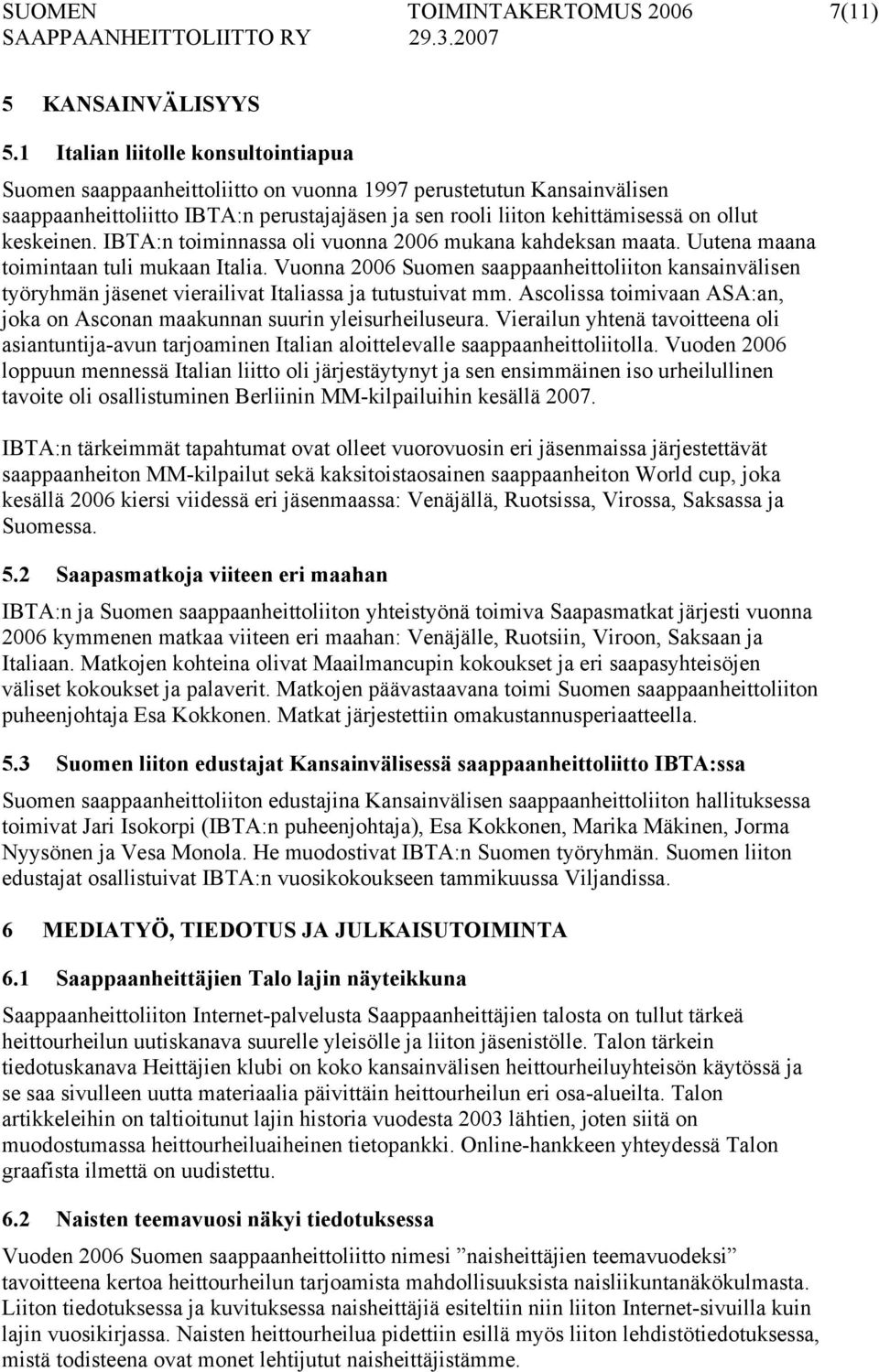 SUOMEN SAAPPAANHEITTOLIITTO RY TOIMINTAKERTOMUS 2006 29.3.2007 7(11)

5 KANSAINVÄLISYYS

5.1 Italian liitolle konsultointiapua

Suomen saappaanheittoliitto on vuonna 1997 perustetutun Kansainvälisen saappaanheittoliitto IBTA:n perustajajäsen ja sen rooli liiton kehittämisessä on ollut keskeinen. IBTA:n toiminnassa oli vuonna 2006 mukana kahdeksan maata. Uutena maana toimintaan tuli mukaan Italia. Vuonna 2006 Suomen saappaanheittoliiton kansainvälisen työryhmän jäsenet vierailivat Italiassa ja tutustuivat mm. Ascolissa toimivaan ASA:an, joka on Asconan maakunnan suurin yleisurheiluseura. Vierailun yhtenä tavoitteena oli asiantuntija-avun tarjoaminen Italian aloittelevalle saappaanheittoliitolla. Vuoden 2006 loppuun mennessä Italian liitto oli järjestäytynyt ja sen ensimmäinen iso urheilullinen tavoite oli osallistuminen Berliinin MM-kilpailuihin kesällä 2007.

IBTA:n tärkeimmät tapahtumat ovat olleet vuorovuosin eri jäsenmaissa järjestettävät saappaanheiton MM-kilpailut sekä kaksitoistaosainen saappaanheiton World cup, joka kesällä 2006 kiersi viidessä eri jäsenmaassa: Venäjällä, Ruotsissa, Virossa, Saksassa ja Suomessa.

5.2 Saapasmatkoja viiteen eri maahan

IBTA:n ja Suomen saappaanheittoliiton yhteistyönä toimiva Saapasmatkat järjesti vuonna 2006 kymmenen matkaa viiteen eri maahan: Venäjälle, Ruotsiin, Viroon, Saksaan ja Italiaan. Matkojen kohteina olivat Maailmancupin kokoukset ja eri saapasyhteisöjen väliset kokoukset ja palaverit. Matkojen päävastaavana toimi Suomen saappaanheittoliiton puheenjohtaja Esa Kokkonen. Matkat järjestettiin omakustannusperiaatteella.

5.3 Suomen liiton edustajat Kansainvälisessä saappaanheittoliitto IBTA:ssa

Suomen saappaanheittoliiton edustajina Kansainvälisen saappaanheittoliiton hallituksessa toimivat Jari Isokorpi (IBTA:n puheenjohtaja), Esa Kokkonen, Marika Mäkinen, Jorma Nyysönen ja Vesa Monola. He muodostivat IBTA:n Suomen työryhmän. Suomen liiton edustajat osallistuivat IBTA:n vuosikokoukseen tammikuussa Viljandissa.

6 MEDIATYÖ, TIEDOTUS JA JULKAISUTOIMINTA

6.1 Saappaanheittäjien Talo lajin näyteikkuna

Saappaanheittoliiton Internet-palvelusta Saappaanheittäjien talosta on tullut tärkeä heittourheilun uutiskanava suurelle yleisölle ja liiton jäsenistölle. Talon tärkein tiedotuskanava Heittäjien klubi on koko kansainvälisen heittourheiluyhteisön käytössä ja se saa sivulleen uutta materiaalia päivittäin heittourheilun eri osa-alueilta. Talon artikkeleihin on taltioitunut lajin historia vuodesta 2003 lähtien, joten siitä on muodostumassa heittourheiluaiheinen tietopankki. Online-hankkeen yhteydessä Talon graafista ilmettä on uudistettu.

6.2 Naisten teemavuosi näkyi tiedotuksessa

Vuoden 2006 Suomen saappaanheittoliitto nimesi ”naisheittäjien teemavuodeksi” tavoitteena kertoa heittourheilun tarjoamista mahdollisuuksista naisliikuntanäkökulmasta. Liiton tiedotuksessa ja kuvituksessa naisheittäjiä esiteltiin niin liiton Internet-sivuilla kuin lajin vuosikirjassa. Naisten heittourheilua pidettiin esillä myös liiton lehdistötiedotuksessa, mistä todisteena ovat monet lehtijutut naisheittäjistämme.